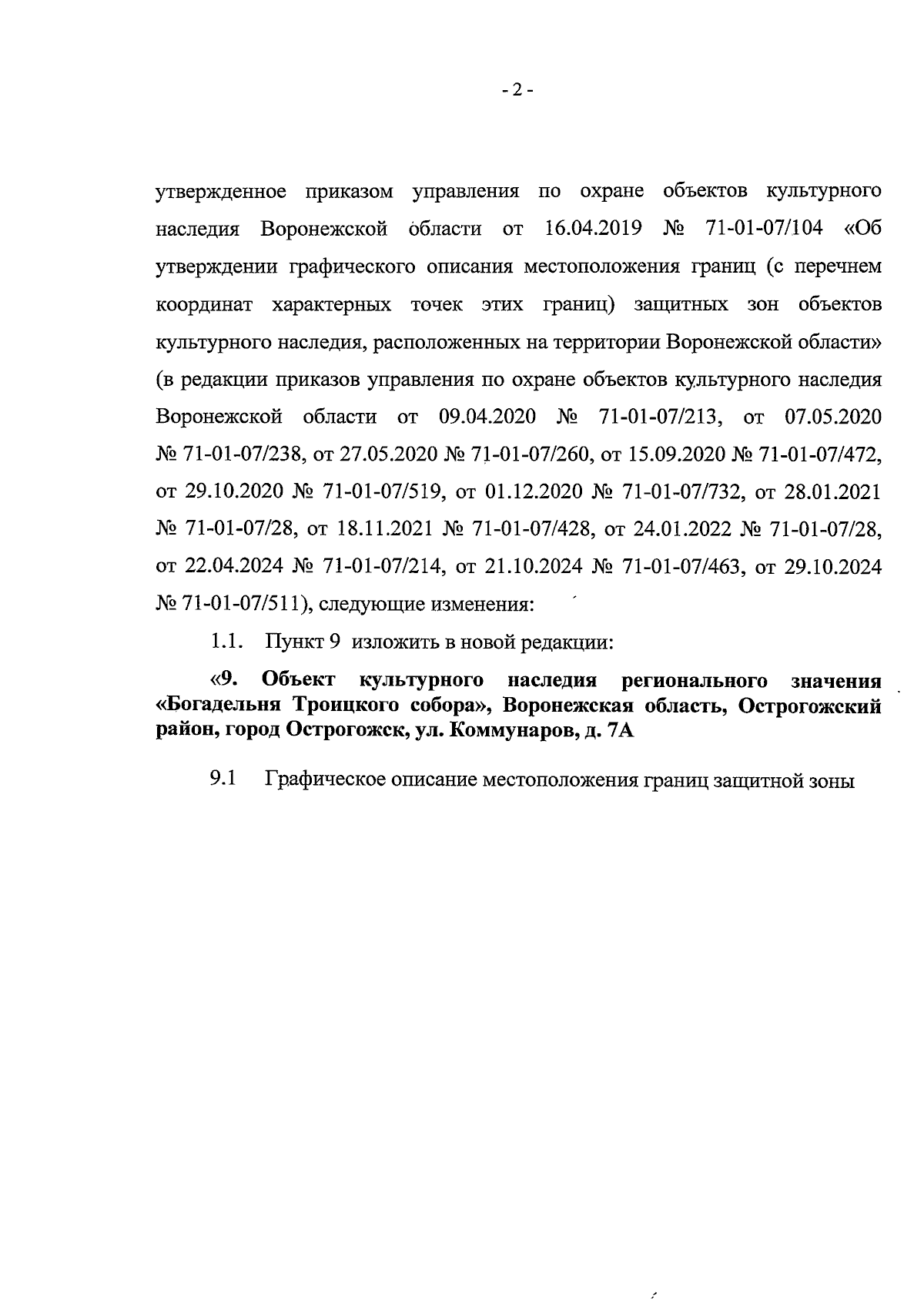 - 2 -

утвержденное приказом управления по охране объектов культурного наследия Воронежской области от 16.04.2019 № 71-01-07/104 «Об утверждении графического описания местоположения границ (с перечнем координат характерных точек этих границ) защитных зон объектов культурного наследия, расположенных на территории Воронежской области» (в редакции приказов управления по охране объектов культурного наследия Воронежской области от 09.04.2020 № 71-01-07/213, от 07.05.2020 № 71-01-07/238, от 27.05.2020 № 71-01-07/260, от 15.09.2020 № 71-01-07/472, от 29.10.2020 № 71-01-07/519, от 01.12.2020 № 71-01-07/732, от 28.01.2021 № 71-01-07/28, от 18.11.2021 № 71-01-07/428, от 24.01.2022 № 71-01-07/28, от 22.04.2024 № 71-01-07/214, от 21.10.2024 № 71-01-07/463, от 29.10.2024 № 71-01-07/511), следующие изменения:

1.1. Пункт 9 изложить в новой редакции:

«9. Объект культурного наследия регионального значения «Богадельня Троицкого собора», Воронежская область, Острогожский район, город Острогожск, ул. Коммунаров, д. 7А

9.1 Графическое описание местоположения границ защитной зоны